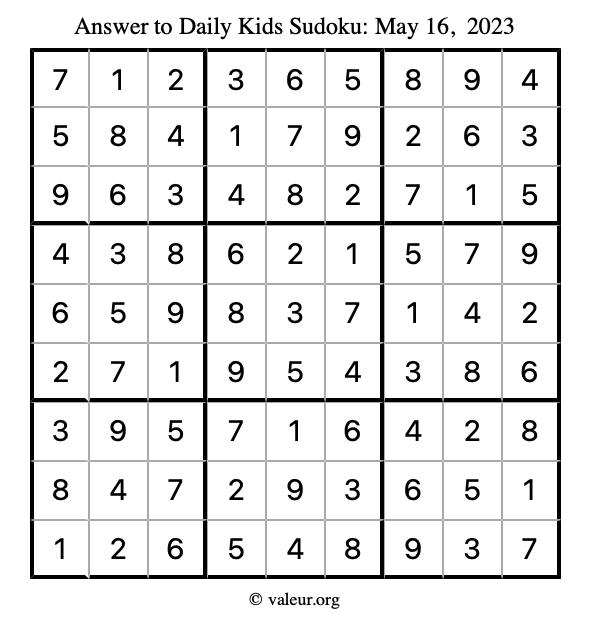 Answer to Daily Kids Sudoku: May 16, 2023

| | | | | | | | | |
|---|---|---|---|---|---|---|---|---|
| 7 | 1 | 2 | 3 | 6 | 5 | 8 | 9 | 4 |
| 5 | 8 | 4 | 1 | 7 | 9 | 2 | 6 | 3 |
| 9 | 6 | 3 | 4 | 8 | 2 | 7 | 1 | 5 |
| 4 | 3 | 8 | 6 | 2 | 1 | 5 | 7 | 9 |
| 6 | 5 | 9 | 8 | 3 | 7 | 1 | 4 | 2 |
| 2 | 7 | 1 | 9 | 5 | 4 | 3 | 8 | 6 |
| 3 | 9 | 5 | 7 | 1 | 6 | 4 | 2 | 8 |
| 8 | 4 | 7 | 2 | 9 | 3 | 6 | 5 | 1 |
| 1 | 2 | 6 | 5 | 4 | 8 | 9 | 3 | 7 |

© valeur.org